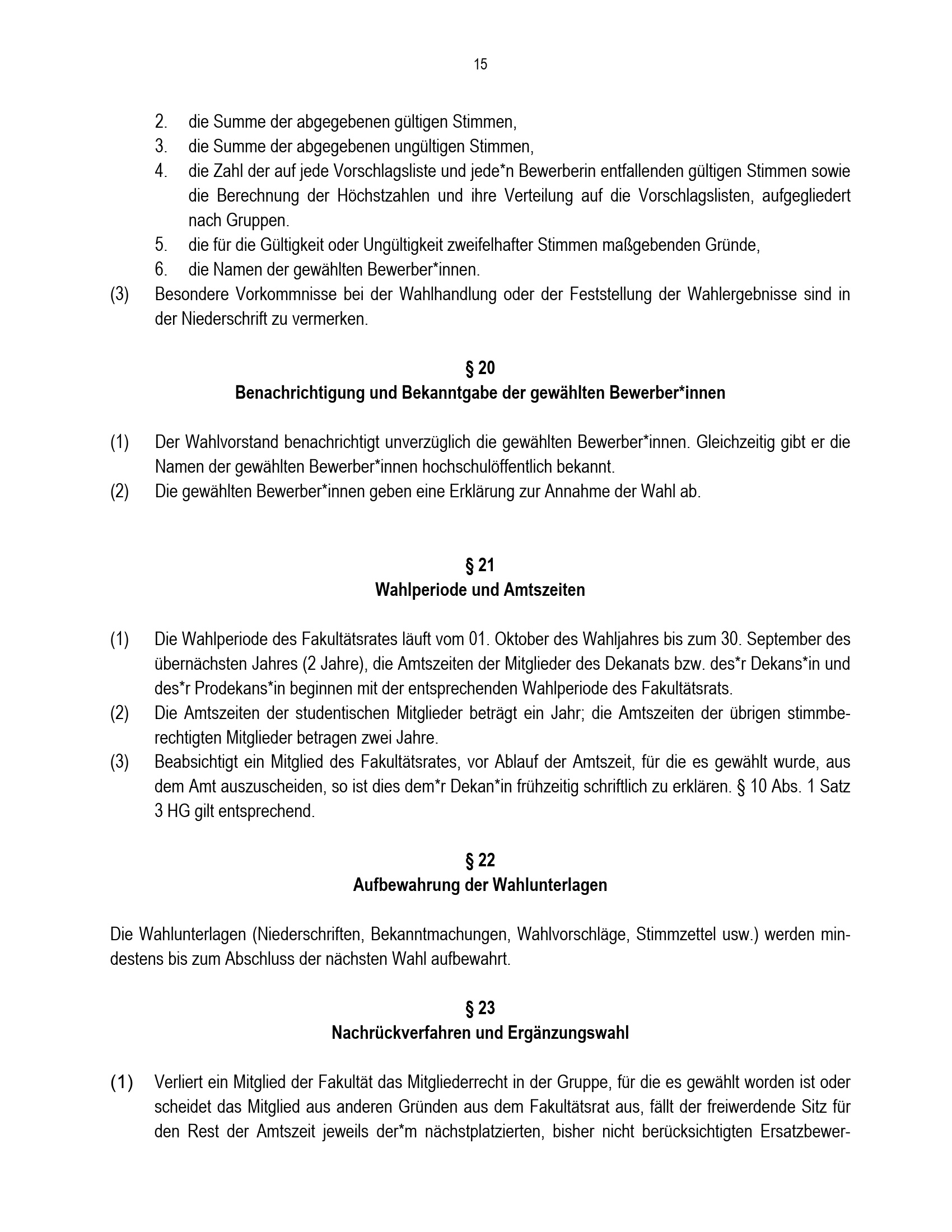 15

2. die Summe der abgegebenen gültigen Stimmen,
3. die Summe der abgegebenen ungültigen Stimmen,
4. die Zahl der auf jede Vorschlagsliste und jede*n Bewerberin entfallenden gültigen Stimmen sowie die Berechnung der Höchstzahlen und ihre Verteilung auf die Vorschlagslisten, aufgegliedert nach Gruppen.
5. die für die Gültigkeit oder Ungültigkeit zweifelhafter Stimmen maßgebenden Gründe,
6. die Namen der gewählten Bewerber*innen.

(3) Besondere Vorkommnisse bei der Wahlhandlung oder der Feststellung der Wahlergebnisse sind in der Niederschrift zu vermerken.

§ 20
Benachrichtigung und Bekanntgabe der gewählten Bewerber*innen

(1) Der Wahlvorstand benachrichtigt unverzüglich die gewählten Bewerber*innen. Gleichzeitig gibt er die Namen der gewählten Bewerber*innen hochschulöffentlich bekannt.

(2) Die gewählten Bewerber*innen geben eine Erklärung zur Annahme der Wahl ab.

§ 21
Wahlperiode und Amtszeiten

(1) Die Wahlperiode des Fakultätsrates läuft vom 01. Oktober des Wahljahres bis zum 30. September des übernächsten Jahres (2 Jahre), die Amtszeiten der Mitglieder des Dekanats bzw. des*r Dekans*in und des*r Prodekans*in beginnen mit der entsprechenden Wahlperiode des Fakultätsrats.

(2) Die Amtszeiten der studentischen Mitglieder beträgt ein Jahr; die Amtszeiten der übrigen stimmberechtigten Mitglieder betragen zwei Jahre.

(3) Beabsichtigt ein Mitglied des Fakultätsrates, vor Ablauf der Amtszeit, für die es gewählt wurde, aus dem Amt auszuscheiden, so ist dies dem*r Dekan*in frühzeitig schriftlich zu erklären. § 10 Abs. 1 Satz 3 HG gilt entsprechend.

§ 22
Aufbewahrung der Wahlunterlagen

Die Wahlunterlagen (Niederschriften, Bekanntmachungen, Wahlvorschläge, Stimmzettel usw.) werden mindestens bis zum Abschluss der nächsten Wahl aufbewahrt.

§ 23
Nachrückverfahren und Ergänzungswahl

(1) Verliert ein Mitglied der Fakultät das Mitgliederrecht in der Gruppe, für die es gewählt worden ist oder scheidet das Mitglied aus anderen Gründen aus dem Fakultätsrat aus, fällt der freiwerdende Sitz für den Rest der Amtszeit jeweils der*m nächstplatzierten, bisher nicht berücksichtigten Ersatzbewer-